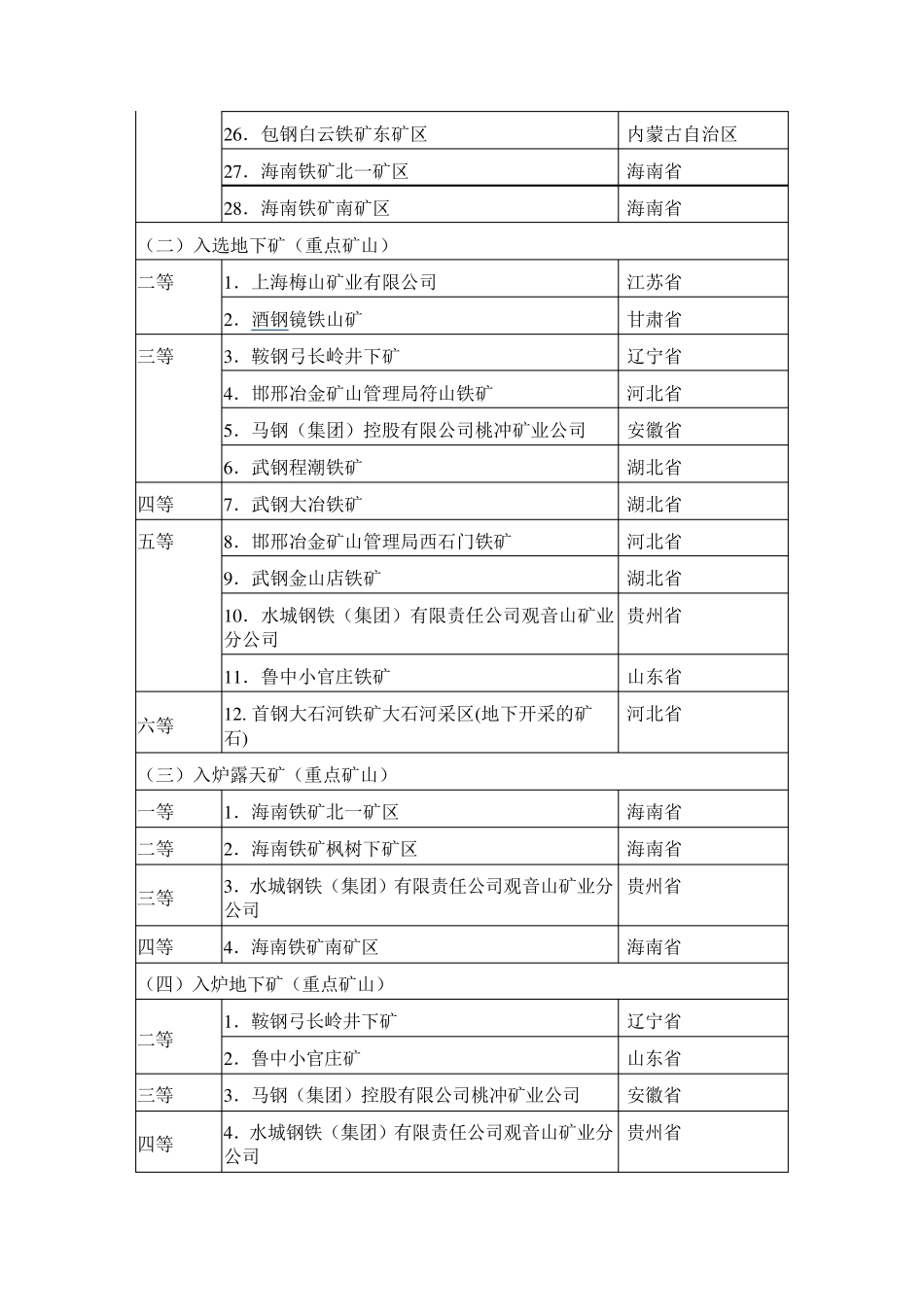 | | | |
|---|---|---|
| | 26．包钢白云铁矿东矿区 | 内蒙古自治区 |
| | 27．海南铁矿北一矿区 | 海南省 |
| | 28．海南铁矿南矿区 | 海南省 |
| （二）入选地下矿（重点矿山） | | |
| 二等 | 1．上海梅山矿业有限公司 | 江苏省 |
| | 2．酒钢镜铁山矿 | 甘肃省 |
| 三等 | 3．鞍钢弓长岭井下矿 | 辽宁省 |
| | 4．邯邢冶金矿山管理局符山铁矿 | 河北省 |
| | 5．马钢（集团）控股有限公司桃冲矿业公司 | 安徽省 |
| | 6．武钢程潮铁矿 | 湖北省 |
| 四等 | 7．武钢大冶铁矿 | 湖北省 |
| 五等 | 8．邯邢冶金矿山管理局西石门铁矿 | 河北省 |
| | 9．武钢金山店铁矿 | 湖北省 |
| | 10．水城钢铁（集团）有限责任公司观音山矿业分公司 | 贵州省 |
| | 11．鲁中小官庄铁矿 | 山东省 |
| 六等 | 12. 首钢大石河铁矿大石河采区(地下开采的矿石) | 河北省 |
| （三）入炉露天矿（重点矿山） | | |
| 一等 | 1．海南铁矿北一矿区 | 海南省 |
| 二等 | 2．海南铁矿枫树下矿区 | 海南省 |
| 三等 | 3．水城钢铁（集团）有限责任公司观音山矿业分公司 | 贵州省 |
| 四等 | 4．海南铁矿南矿区 | 海南省 |
| （四）入炉地下矿（重点矿山） | | |
| 二等 | 1．鞍钢弓长岭井下矿 | 辽宁省 |
| | 2．鲁中小官庄矿 | 山东省 |
| 三等 | 3．马钢（集团）控股有限公司桃冲矿业公司 | 安徽省 |
| 四等 | 4．水城钢铁（集团）有限责任公司观音山矿业分公司 | 贵州省 |